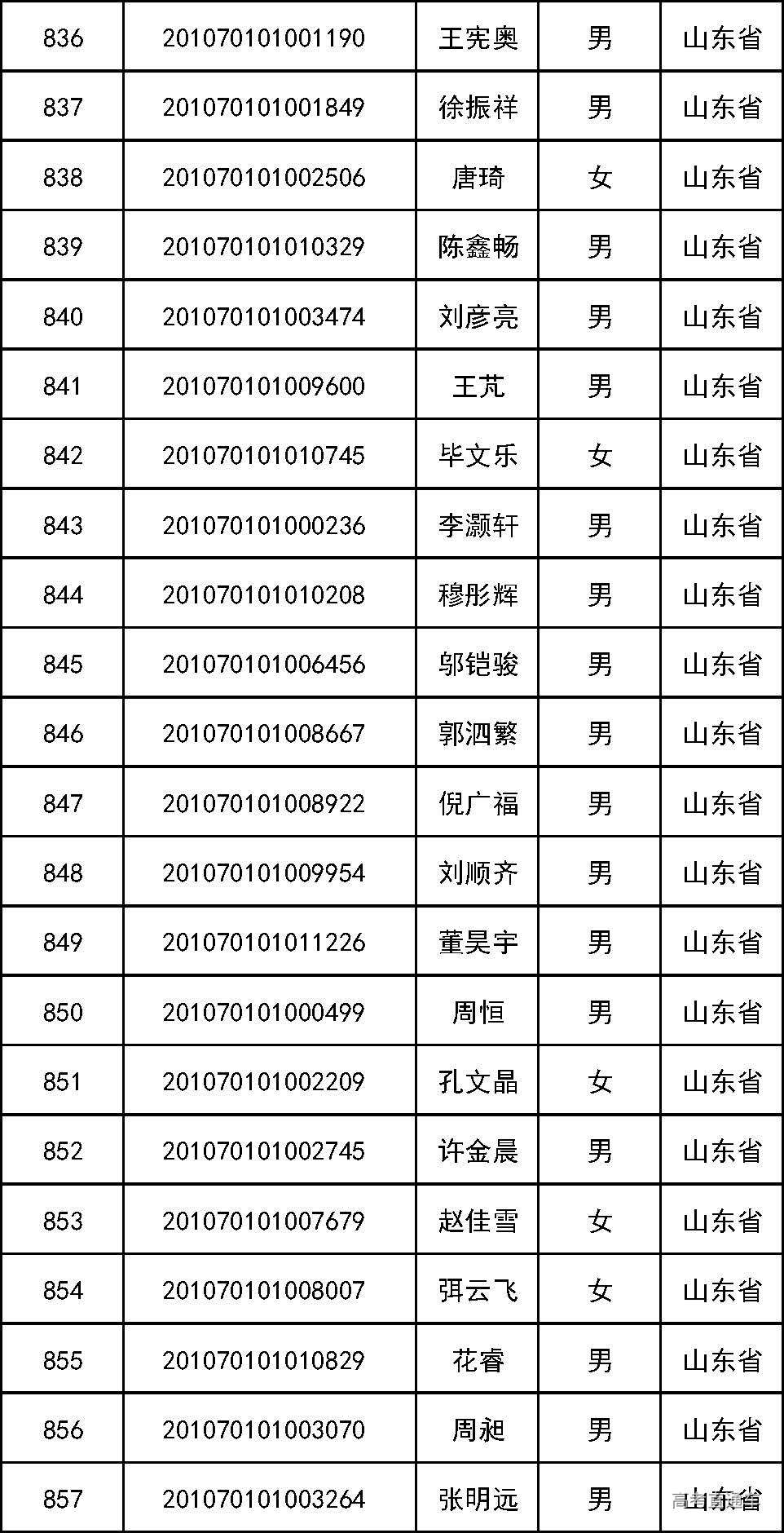 | 836 | 201070101001190 | 王宪奥 | 男 | 山东省 |
|---|---|---|---|---|
| 837 | 201070101001849 | 徐振祥 | 男 | 山东省 |
| 838 | 201070101002506 | 唐琦 | 女 | 山东省 |
| 839 | 201070101010329 | 陈鑫畅 | 男 | 山东省 |
| 840 | 201070101003474 | 刘彦亮 | 男 | 山东省 |
| 841 | 201070101009600 | 王芃 | 男 | 山东省 |
| 842 | 201070101010745 | 毕文乐 | 女 | 山东省 |
| 843 | 201070101000236 | 李灏轩 | 男 | 山东省 |
| 844 | 201070101010208 | 穆彤辉 | 男 | 山东省 |
| 845 | 201070101006456 | 邬铠骏 | 男 | 山东省 |
| 846 | 201070101008667 | 郭泗繁 | 男 | 山东省 |
| 847 | 201070101008922 | 倪广福 | 男 | 山东省 |
| 848 | 201070101009954 | 刘顺齐 | 男 | 山东省 |
| 849 | 201070101011226 | 董昊宇 | 男 | 山东省 |
| 850 | 201070101000499 | 周恒 | 男 | 山东省 |
| 851 | 201070101002209 | 孔文晶 | 女 | 山东省 |
| 852 | 201070101002745 | 许金晨 | 男 | 山东省 |
| 853 | 201070101007679 | 赵佳雪 | 女 | 山东省 |
| 854 | 201070101008007 | 弭云飞 | 女 | 山东省 |
| 855 | 201070101010829 | 花睿 | 男 | 山东省 |
| 856 | 201070101003070 | 周昶 | 男 | 山东省 |
| 857 | 201070101003264 | 张明远 | 男 | 山东省 |

高考直通车